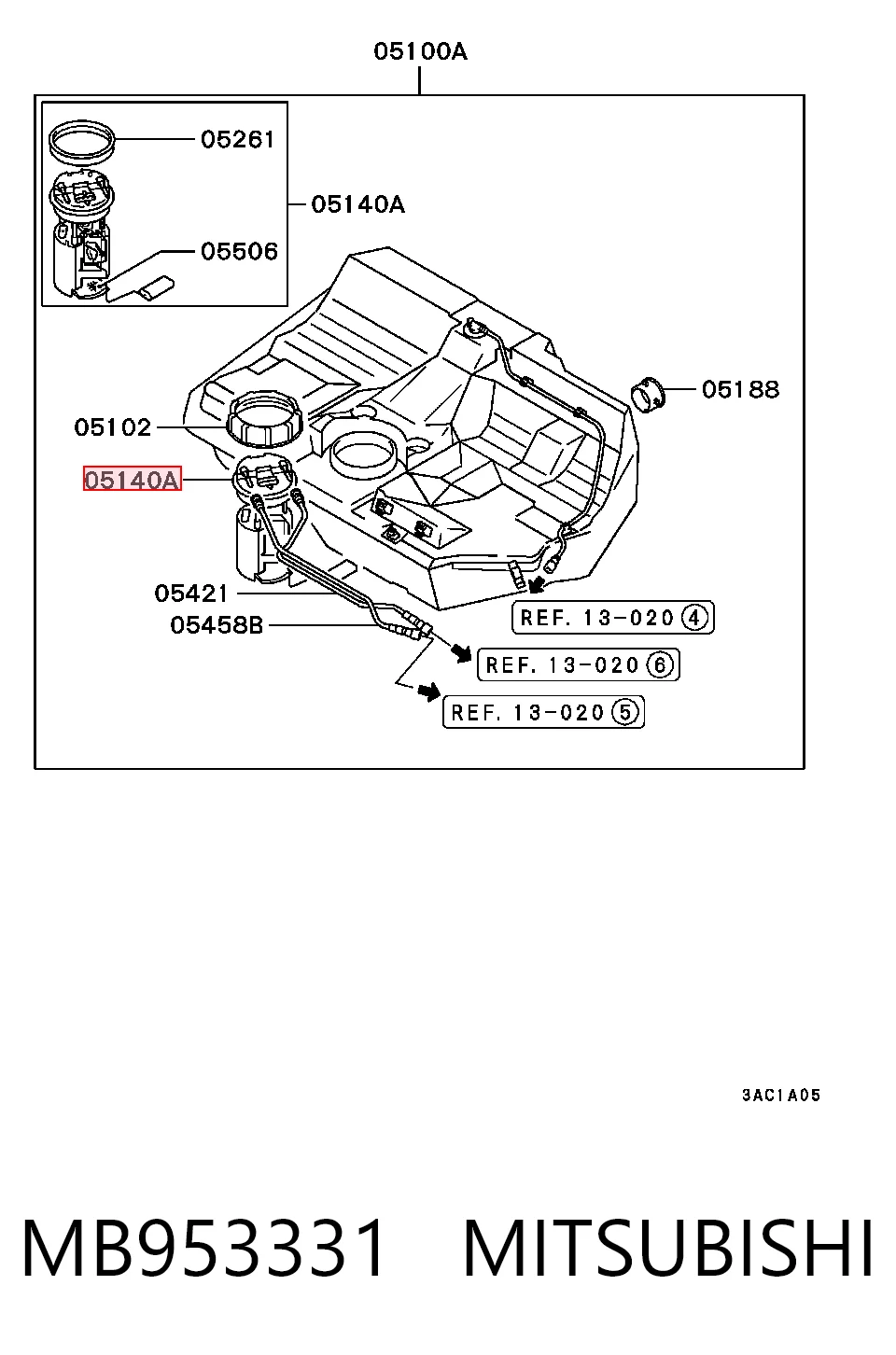 05100A

05261

05140A

05506

05188

05102

05140A

05421

05458B

REF. 13-020 ④

REF. 13-020 ⑥

REF. 13-020 ⑤

3AC1A05

MB953331 MITSUBISHI